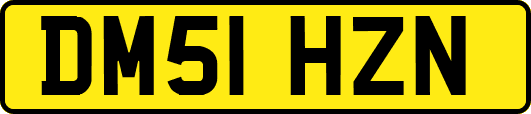 DM51 HZN